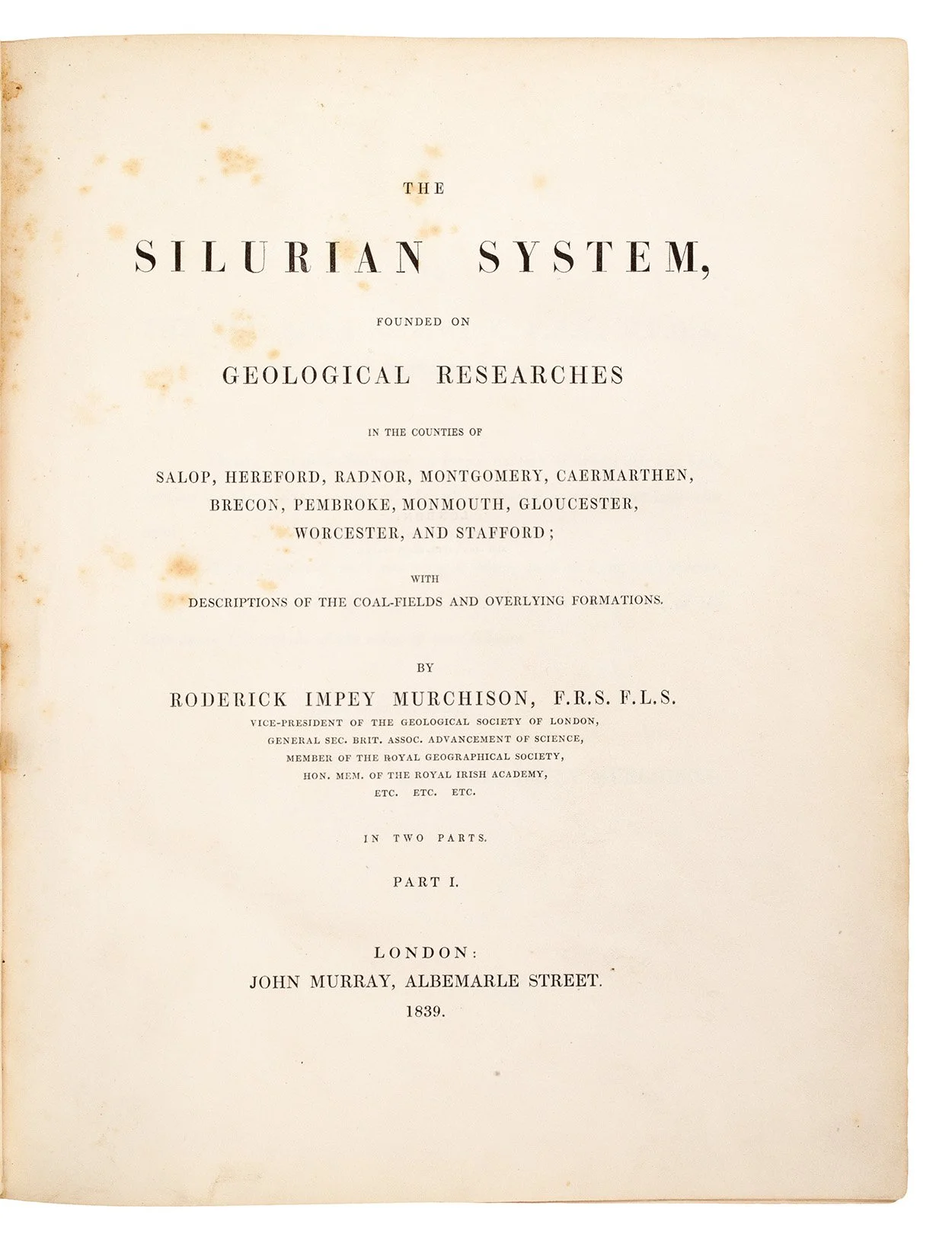 THE

SILURIAN SYSTEM,

FOUNDED ON

GEOLOGICAL RESEARCHES

IN THE COUNTIES OF

SALOP, HEREFORD, RADNOR, MONTGOMERY, CAERMARTHEN,
BRECON, PEMBROKE, MONMOUTH, GLOUCESTER,
WORCESTER, AND STAFFORD;

WITH
DESCRIPTIONS OF THE COAL-FIELDS AND OVERLYING FORMATIONS.

BY
RODERICK IMPEY MURCHISON, F.R.S. F.L.S.
VICE-PRESIDENT OF THE GEOLOGICAL SOCIETY OF LONDON,
GENERAL SEC. BRIT. ASSOC. ADVANCEMENT OF SCIENCE,
MEMBER OF THE ROYAL GEOGRAPHICAL SOCIETY,
HON. MEM. OF THE ROYAL IRISH ACADEMY,
ETC. ETC. ETC.

IN TWO PARTS.

PART I.

LONDON:
JOHN MURRAY, ALBEMARLE STREET.
1839.